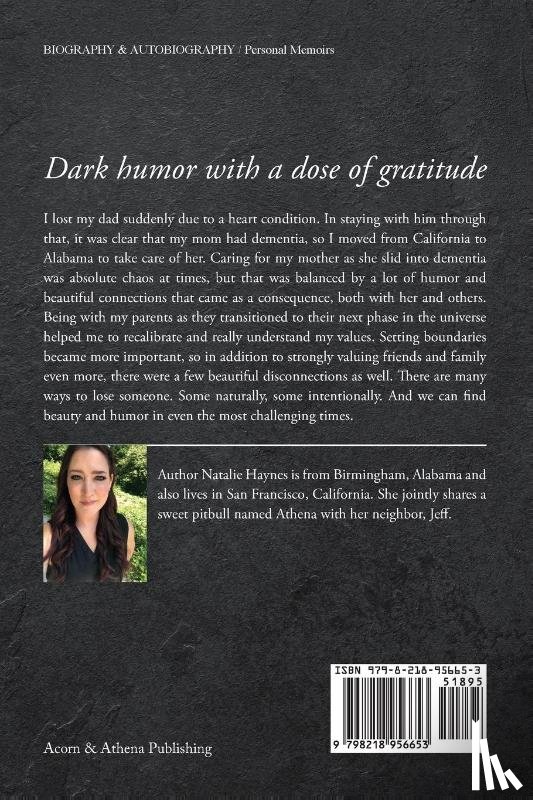 BIOGRAPHY & AUTOBIOGRAPHY / Personal Memoirs

Dark humor with a dose of gratitude

I lost my dad suddenly due to a heart condition. In staying with him through that, it was clear that my mom had dementia, so I moved from California to Alabama to take care of her. Caring for my mother as she slid into dementia was absolute chaos at times, but that was balanced by a lot of humor and beautiful connections that came as a consequence, both with her and others. Being with my parents as they transitioned to their next phase in the universe helped me to recalibrate and really understand my values. Setting boundaries became more important, so in addition to strongly valuing friends and family even more, there were a few beautiful disconnections as well. There are many ways to lose someone. Some naturally, some intentionally. And we can find beauty and humor in even the most challenging times.

Author Natalie Haynes is from Birmingham, Alabama and also lives in San Francisco, California. She jointly shares a sweet pitbull named Athena with her neighbor, Jeff.

ISBN 979-8-218-95665-3
51895
9 798218 956653

Acorn & Athena Publishing